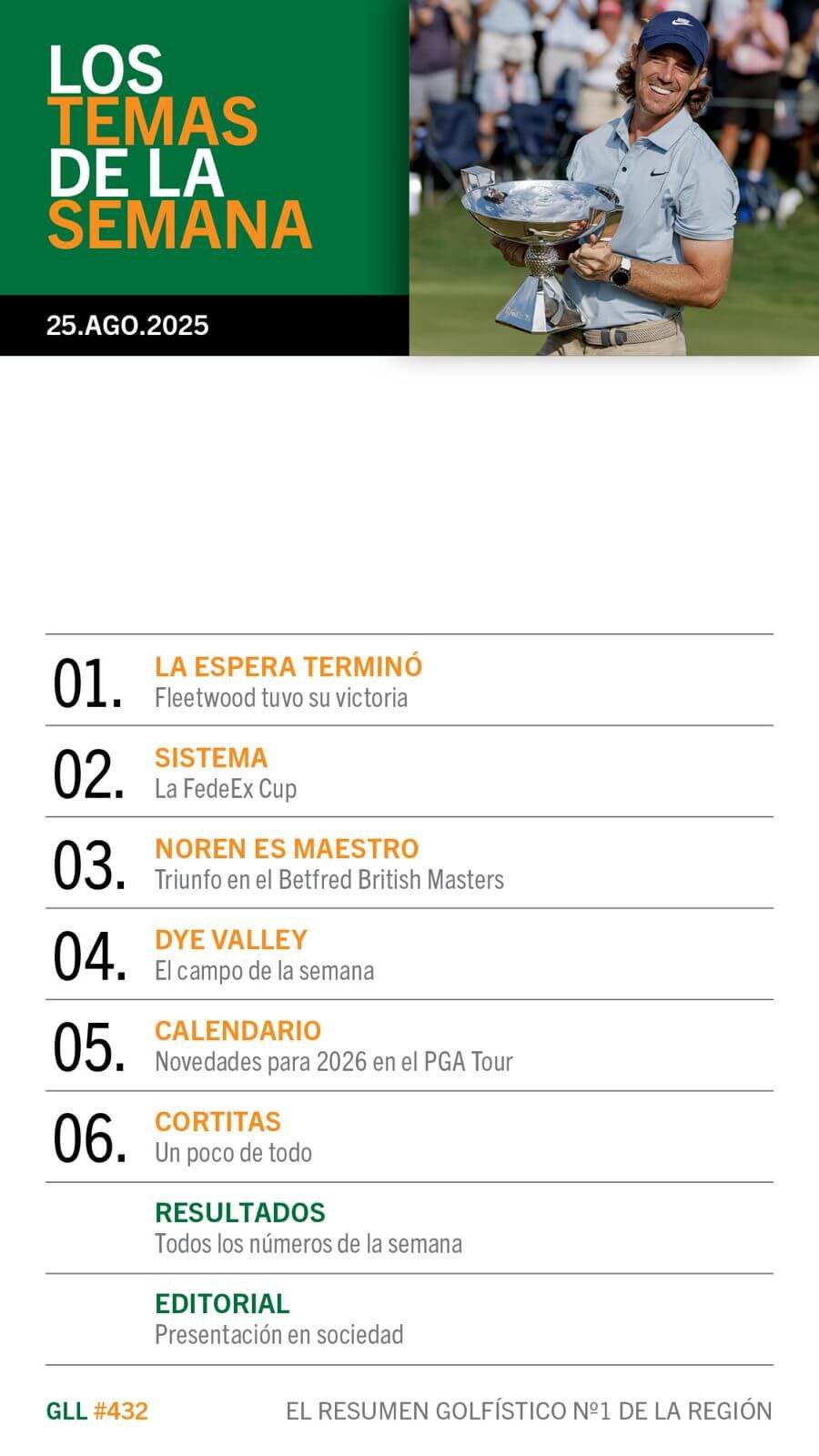 LOS TEMAS DE LA SEMANA

25.AGO.2025

01. LA ESPERA TERMINÓ
Fleetwood tuvo su victoria

02. SISTEMA
La FedeEx Cup

03. NOREN ES MAESTRO
Triunfo en el Betfred British Masters

04. DYE VALLEY
El campo de la semana

05. CALENDARIO
Novedades para 2026 en el PGA Tour

06. CORTITAS
Un poco de todo

RESULTADOS
Todos los números de la semana

EDITORIAL
Presentación en sociedad

GLL #432

EL RESUMEN GOLFÍSTICO Nº1 DE LA REGIÓN